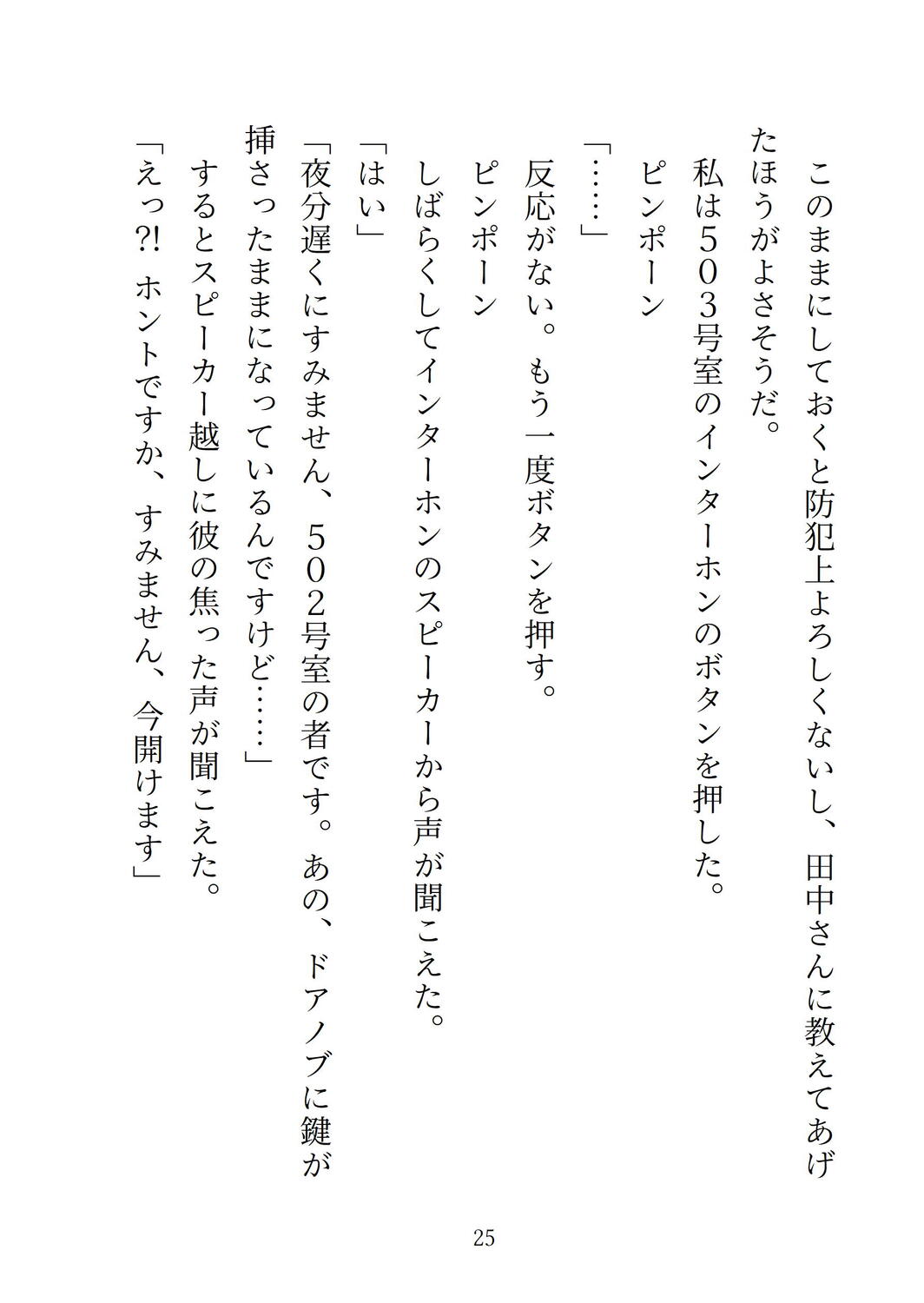 このままにしておくと防犯上よろしくないし、田中さんに教えてあげたほうがよさそうだ。
私は５０３号室のインターホンのボタンを押した。
ピンポーン
「……」
反応がない。もう一度ボタンを押す。
ピンポーン
しばらくしてインターホンのスピーカーから声が聞こえた。
「はい」
「夜分遅くにすみません、５０２号室の者です。あの、ドアノブに鍵が挿さったままになっているんですけど……」
するとスピーカー越しに彼の焦った声が聞こえた。
「えっ?! ホントですか、すみません、今開けます」

25